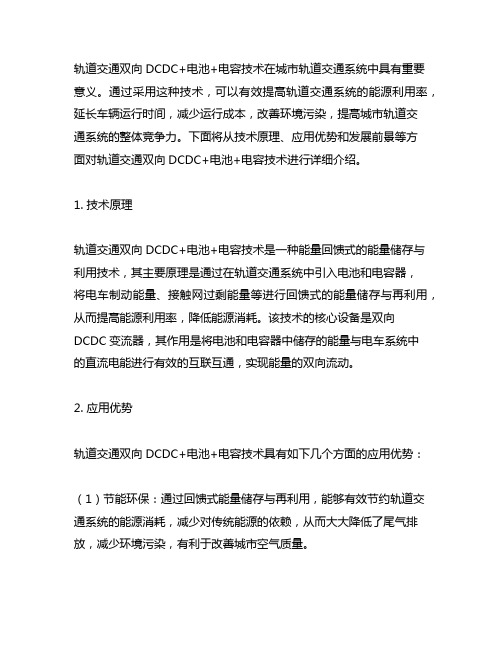 轨道交通双向 DCDC+电池+电容技术在城市轨道交通系统中具有重要意义。通过采用这种技术，可以有效提高轨道交通系统的能源利用率，延长车辆运行时间，减少运行成本，改善环境污染，提高城市轨道交通系统的整体竞争力。下面将从技术原理、应用优势和发展前景等方面对轨道交通双向 DCDC+电池+电容技术进行详细介绍。

1. 技术原理

轨道交通双向 DCDC+电池+电容技术是一种能量回馈式的能量储存与利用技术，其主要原理是通过在轨道交通系统中引入电池和电容器，将电车制动能量、接触网过剩能量等进行回馈式的能量储存与再利用，从而提高能源利用率，降低能源消耗。该技术的核心设备是双向 DCDC 变流器，其作用是将电池和电容器中储存的能量与电车系统中的直流电能进行有效的互联互通，实现能量的双向流动。

2. 应用优势

轨道交通双向 DCDC+电池+电容技术具有如下几个方面的应用优势：

（1）节能环保：通过回馈式能量储存与再利用，能够有效节约轨道交通系统的能源消耗，减少对传统能源的依赖，从而大大降低了尾气排放，减少环境污染，有利于改善城市空气质量。